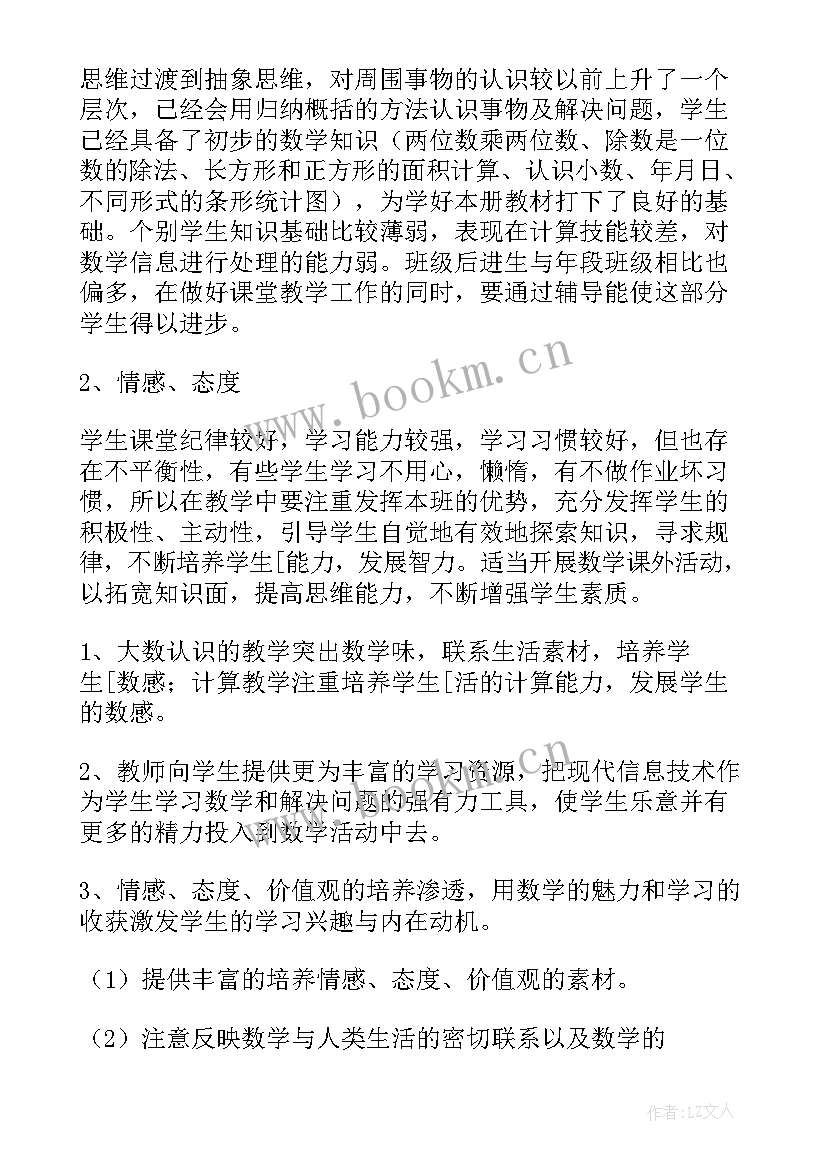 思维过渡到抽象思维，对周围事物的认识较以前上升了一个层次，已经会用归纳概括的方法认识事物及解决问题，学生已经具备了初步的数学知识（两位数乘两位数、除数是一位数的除法、长方形和正方形的面积计算、认识小数、年月日、不同形式的条形统计图），为学好本册教材打下了良好的基础。个别学生知识基础比较薄弱，表现在计算技能较差，对数学信息进行处理的能力弱。班级后进生与年段班级相比也偏多，在做好课堂教学工作的同时，要通过辅导能使这部分学生得以进步。

2、情感、态度

学生课堂纪律较好，学习能力较强，学习习惯较好，但也存在不平衡性，有些学生学习不用心，懒惰，有不做作业坏习惯，所以在教学中要注重发挥本班的优势，充分发挥学生的积极性、主动性，引导学生自觉地有效地探索知识，寻求规律，不断培养学生[能力，发展智力。适当开展数学课外活动，以拓宽知识面，提高思维能力，不断增强学生素质。

1、大数认识的教学突出数学味，联系生活素材，培养学生[数感；计算教学注重培养学生[活的计算能力，发展学生的数感。

2、教师向学生提供更为丰富的学习资源，把现代信息技术作为学生学习数学和解决问题的强有力工具，使学生乐意并有更多的精力投入到数学活动中去。

3、情感、态度、价值观的培养渗透，用数学的魅力和学习的收获激发学生的学习兴趣与内在动机。

（1）提供丰富的培养情感、态度、价值观的素材。

（2）注意反映数学与人类生活的密切联系以及数学的

www.bookm.cn

作者：LZ文人